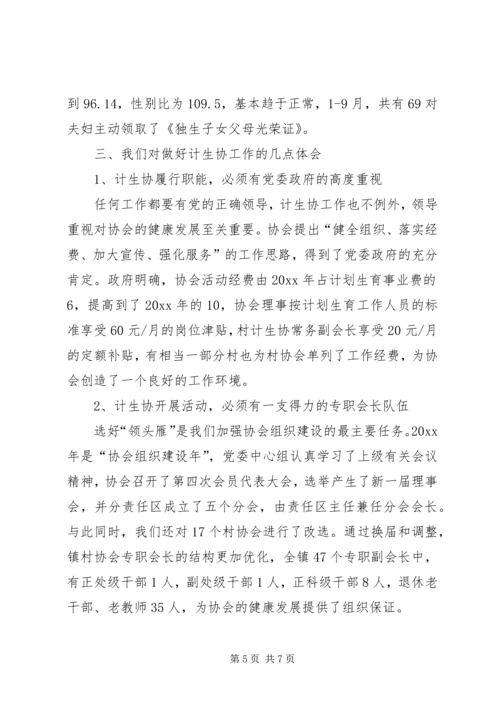 到96.14，性别比为109.5，基本趋于正常，1-9月，共有69对夫妇主动领取了《独生子女父母光荣证》。

三、我们对做好计生协工作的几点体会

1、计生协履行职能，必须有党委政府的高度重视

任何工作都要有党的正确领导，计生协工作也不例外，领导重视对协会的健康发展至关重要。协会提出“健全组织、落实经费、加大宣传、强化服务”的工作思路，得到了党委政府的充分肯定。政府明确，协会活动经费由20xx年占计划生育事业费的6，提高到了20xx年的10，协会理事按计划生育工作人员的标准享受60元/月的岗位津贴，村计生协常务副会长享受20元/月的定额补贴，有相当一部分村也为村协会单列了工作经费，为协会创造了一个良好的工作环境。

2、计生协开展活动，必须有一支得力的专职会长队伍

选好“领头雁”是我们加强协会组织建设的最主要任务。20xx年是“协会组织建设年”，党委中心组认真学习了上级有关会议精神，协会召开了第四次会员代表大会，选举产生了新一届理事会，并分责任区成立了五个分会，由责任区主任兼任分会会长。与此同时，我们还对17个村协会进行了改选。通过换届和调整，镇村协会专职会长的结构更加优化，全镇47个专职副会长中，有正处级干部1人，副处级干部1人，正科级干部8人，退休老干部、老教师35人，为协会的健康发展提供了组织保证。

第5页 共7页